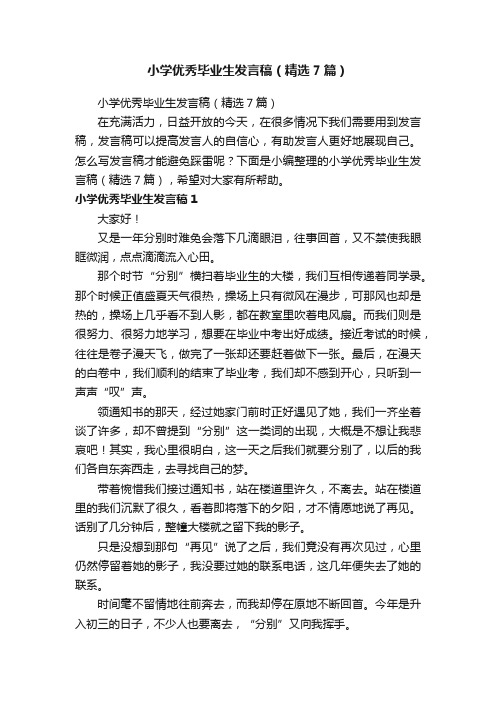 小学优秀毕业生发言稿（精选7篇）

小学优秀毕业生发言稿（精选7篇）

在充满活力，日益开放的今天，在很多情况下我们需要用到发言稿，发言稿可以提高发言人的自信心，有助发言人更好地展现自己。怎么写发言稿才能避免踩雷呢？下面是小编整理的小学优秀毕业生发言稿（精选7篇），希望对大家有所帮助。

小学优秀毕业生发言稿1

大家好！

又是一年分别时难免会落下几滴眼泪，往事回首，又不禁使我眼眶微润，点点滴滴流入心田。

那个时节“分别”横扫着毕业生的大楼，我们互相传递着同学录。那个时候正值盛夏天气很热，操场上只有微风在漫步，可那风也却是热的，操场上几乎看不到人影，都在教室里吹着电风扇。而我们则是很努力、很努力地学习，想要在毕业中考出好成绩。接近考试的时候，往往是卷子漫天飞，做完了一张却还要赶着做下一张。最后，在漫天的白卷中，我们顺利的结束了毕业考，我们却不感到开心，只听到一声声“叹”声。

领通知书的那天，经过她家门前时正好遇见了她，我们一齐坐着谈了许多，却不曾提到“分别”这一类词的出现，大概是不想让我悲哀吧！其实，我心里很明白，这一天之后我们就要分别了，以后的我们各自东奔西走，去寻找自己的梦。

带着惋惜我们接过通知书，站在楼道里许久，不离去。站在楼道里的我们沉默了很久，看着即将落下的夕阳，才不情愿地说了再见。话别了几分钟后，整幢大楼就之留下我的影子。

只是没想到那句“再见”说了之后，我们竟没有再次见过，心里仍然停留着她的影子，我没要过她的联系电话，这几年便失去了她的联系。

时间毫不留情地往前奔去，而我却停在原地不断回首。今年是升入初三的日子，不少人也要离去，“分别”又向我挥手。